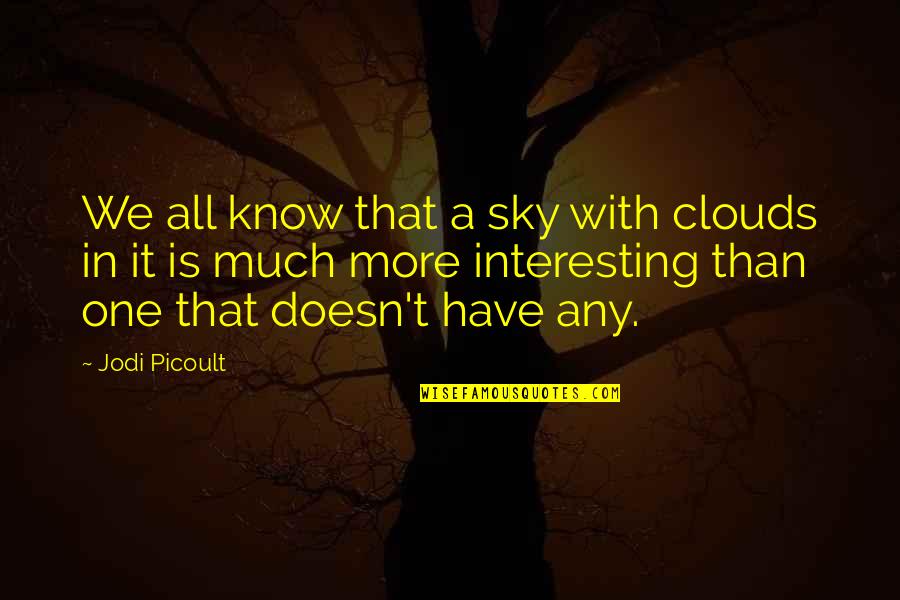 We all know that a sky with clouds in it is much more interesting than one that doesn't have any.

~ Jodi Picoult

WISEFAMOUSQUOTES.COM